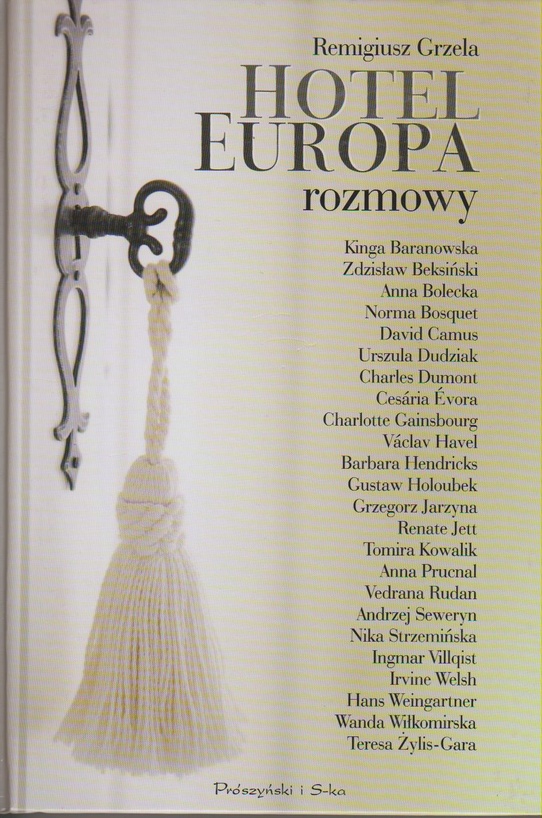 Remigiusz Grzela

HOTEL
EUROPA

rozmowy

Kinga Baranowska
Zdzisław Beksiński
Anna Bolecka
Norma Bosquet
David Camus
Urszula Dudziak
Charles Dumont
Cesária Évora
Charlotte Gainsbourg
Václav Havel
Barbara Hendricks
Gustaw Holoubek
Grzegorz Jarzyna
Renate Jett
Tomira Kowalik
Anna Prucnal
Vedrana Rudan
Andrzej Seweryn
Nika Strzemińska
Ingmar Villqist
Irvine Welsh
Hans Weingartner
Wanda Wiłkomirska
Teresa Żylis-Gara

Prószyński i S-ka